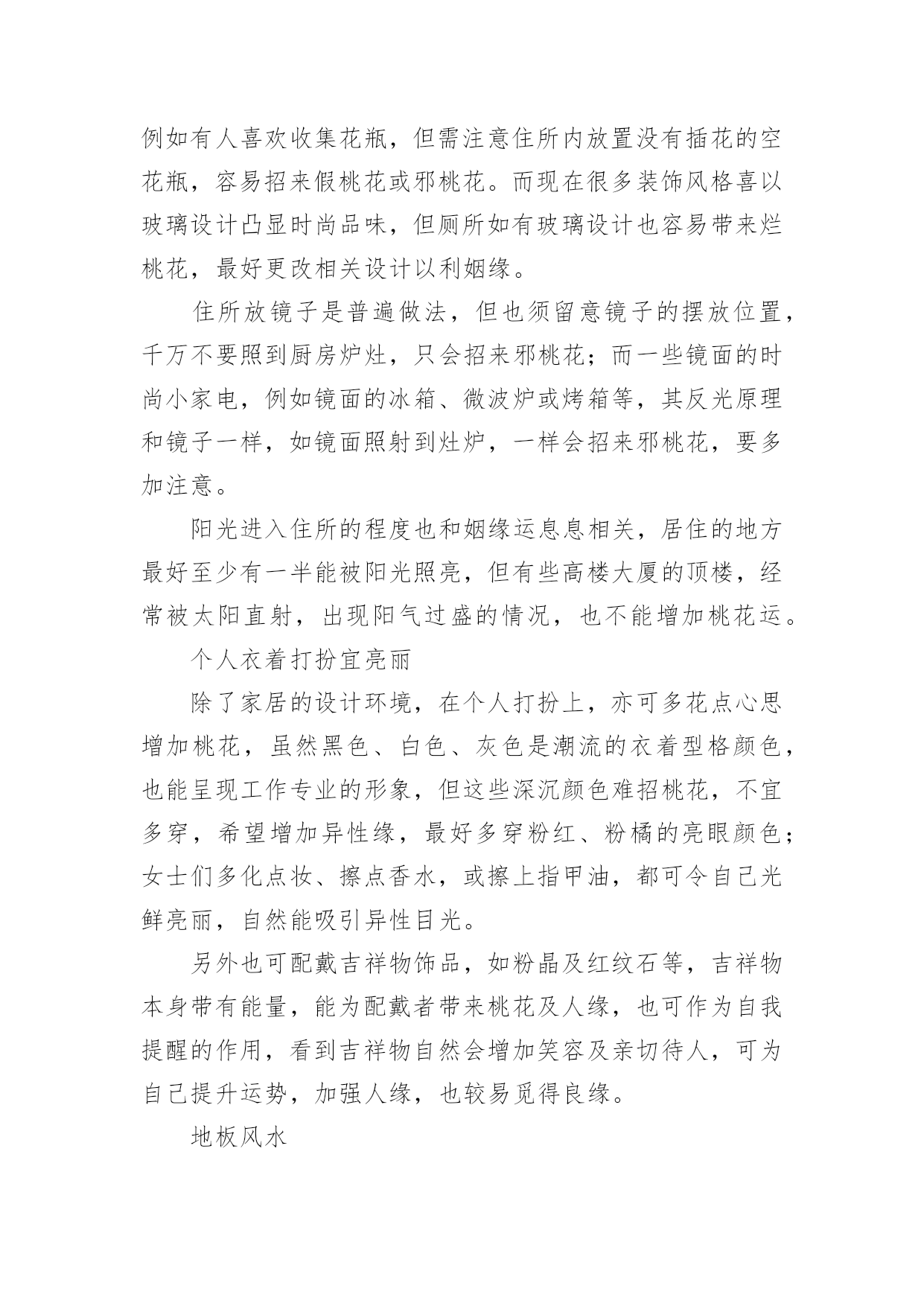 例如有人喜欢收集花瓶，但需注意住所内放置没有插花的空花瓶，容易招来假桃花或邪桃花。而现在很多装饰风格喜以玻璃设计凸显时尚品味，但厕所如有玻璃设计也容易带来烂桃花，最好更改相关设计以利姻缘。

住所放镜子是普遍做法，但也须留意镜子的摆放位置，千万不要照到厨房炉灶，只会招来邪桃花；而一些镜面的时尚小家电，例如镜面的冰箱、微波炉或烤箱等，其反光原理和镜子一样，如镜面照射到灶炉，一样会招来邪桃花，要多加注意。

阳光进入住所的程度也和姻缘运息息相关，居住的地方最好至少有一半能被阳光照亮，但有些高楼大厦的顶楼，经常被太阳直射，出现阳气过盛的情况，也不能增加桃花运。

个人衣着打扮宜亮丽

除了家居的设计环境，在个人打扮上，亦可多花点心思增加桃花，虽然黑色、白色、灰色是潮流的衣着型格颜色，也能呈现工作专业的形象，但这些深沉颜色难招桃花，不宜多穿，希望增加异性缘，最好多穿粉红、粉橘的亮眼颜色；女士们多化点妆、擦点香水，或擦上指甲油，都可令自己光鲜亮丽，自然能吸引异性目光。

另外也可配戴吉祥物饰品，如粉晶及红纹石等，吉祥物本身带有能量，能为配戴者带来桃花及人缘，也可作为自我提醒的作用，看到吉祥物自然会增加笑容及亲切待人，可为自己提升运势，加强人缘，也较易觅得良缘。

地板风水